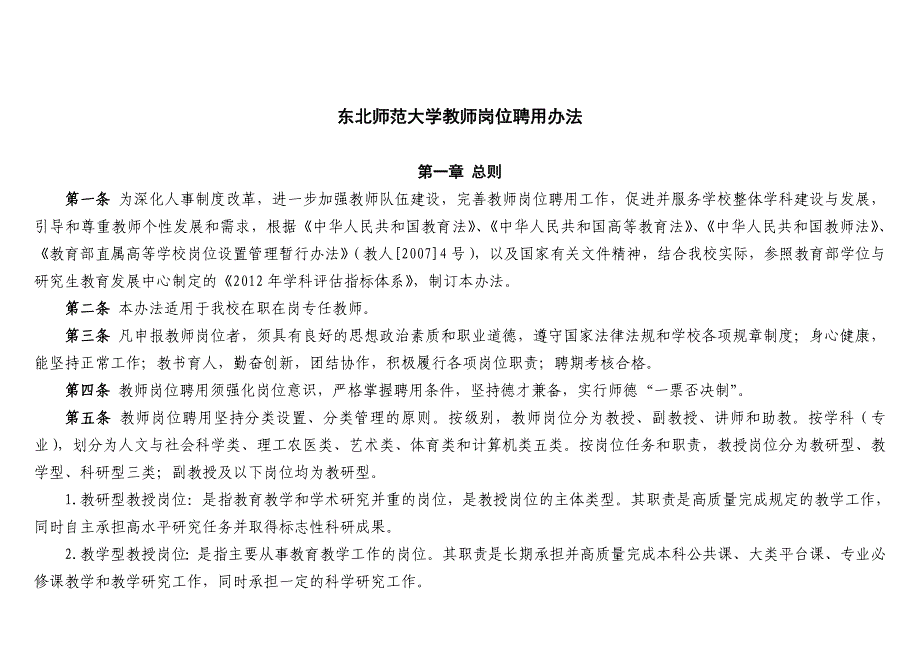 东北师范大学教师岗位聘用办法

第一章 总则

第一条 为深化人事制度改革，进一步加强教师队伍建设，完善教师岗位聘用工作，促进并服务学校整体学科建设与发展，引导和尊重教师个性发展和需求，根据《中华人民共和国教育法》、《中华人民共和国高等教育法》、《中华人民共和国教师法》、《教育部直属高等学校岗位设置管理暂行办法》(教人[2007]4号)，以及国家有关文件精神，结合我校实际，参照教育部学位与研究生教育发展中心制定的《2012年学科评估指标体系》，制订本办法。

第二条 本办法适用于我校在职在岗专任教师。

第三条 凡申报教师岗位者，须具有良好的思想政治素质和职业道德，遵守国家法律法规和学校各项规章制度；身心健康，能坚持正常工作；教书育人，勤奋创新，团结协作，积极履行各项岗位职责；聘期考核合格。

第四条 教师岗位聘用须强化岗位意识，严格掌握聘用条件，坚持德才兼备，实行师德“一票否决制”。

第五条 教师岗位聘用坚持分类设置、分类管理的原则。按级别，教师岗位分为教授、副教授、讲师和助教。按学科（专业），划分为人文与社会科学类、理工农医类、艺术类、体育类和计算机类五类。按岗位任务和职责，教授岗位分为教研型、教学型、科研型三类；副教授及以下岗位均为教研型。

1.教研型教授岗位：是指教育教学和学术研究并重的岗位，是教授岗位的主体类型。其职责是高质量完成规定的教学工作，同时自主承担高水平研究任务并取得标志性科研成果。

2.教学型教授岗位：是指主要从事教育教学工作的岗位。其职责是长期承担并高质量完成本科公共课、大类平台课、专业必修课教学和教学研究工作，同时承担一定的科学研究工作。